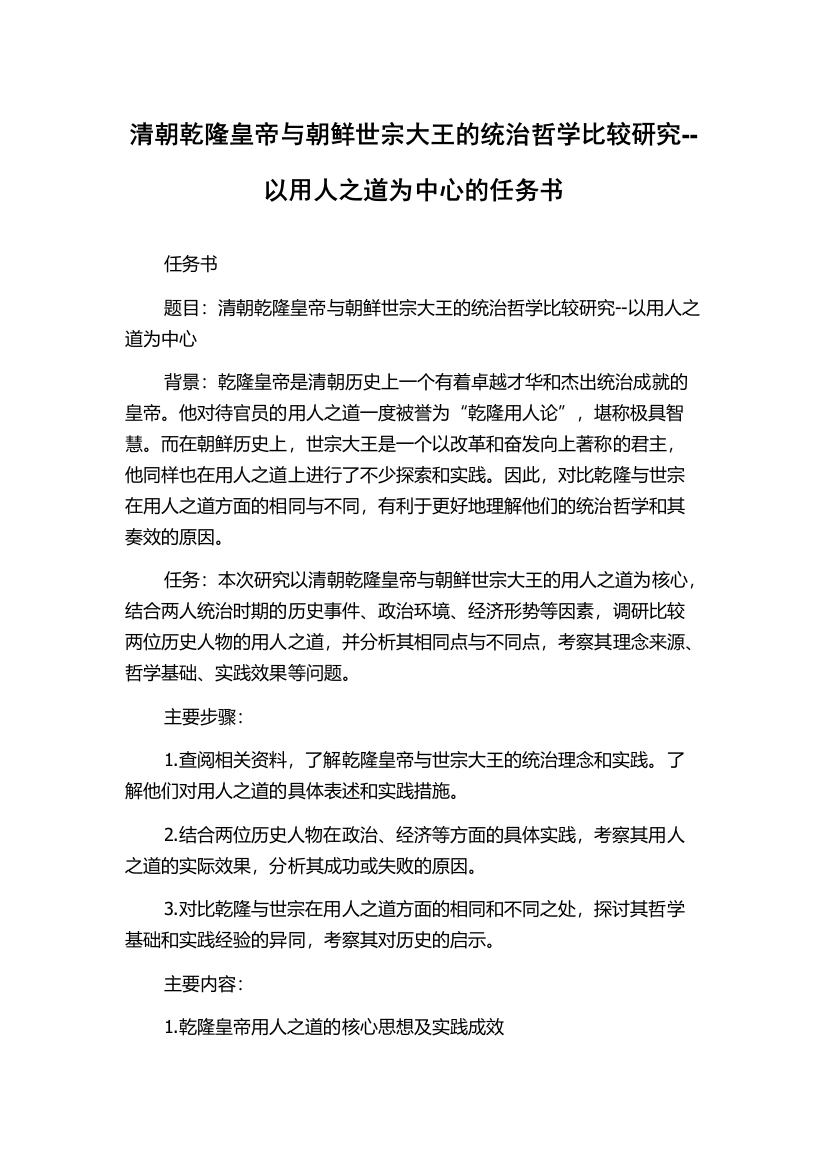 清朝乾隆皇帝与朝鲜世宗大王的统治哲学比较研究--以用人之道为中心的任务书

任务书

题目：清朝乾隆皇帝与朝鲜世宗大王的统治哲学比较研究--以用人之道为中心

背景：乾隆皇帝是清朝历史上一个有着卓越才华和杰出统治成就的皇帝。他对待官员的用人之道一度被誉为“乾隆用人论”，堪称极具智慧。而在朝鲜历史上，世宗大王是一个以改革和奋发向上著称的君主，他同样也在用人之道上进行了不少探索和实践。因此，对比乾隆与世宗在用人之道方面的相同与不同，有利于更好地理解他们的统治哲学和其奏效的原因。

任务：本次研究以清朝乾隆皇帝与朝鲜世宗大王的用人之道为核心，结合两人统治时期的历史事件、政治环境、经济形势等因素，调研比较两位历史人物的用人之道，并分析其相同点与不同点，考察其理念来源、哲学基础、实践效果等问题。

主要步骤：

1.查阅相关资料，了解乾隆皇帝与世宗大王的统治理念和实践。了解他们对用人之道的具体表述和实践措施。

2.结合两位历史人物在政治、经济等方面的具体实践，考察其用人之道的实际效果，分析其成功或失败的原因。

3.对比乾隆与世宗在用人之道方面的相同和不同之处，探讨其哲学基础和实践经验的异同，考察其对历史的启示。

主要内容：

1.乾隆皇帝用人之道的核心思想及实践成效